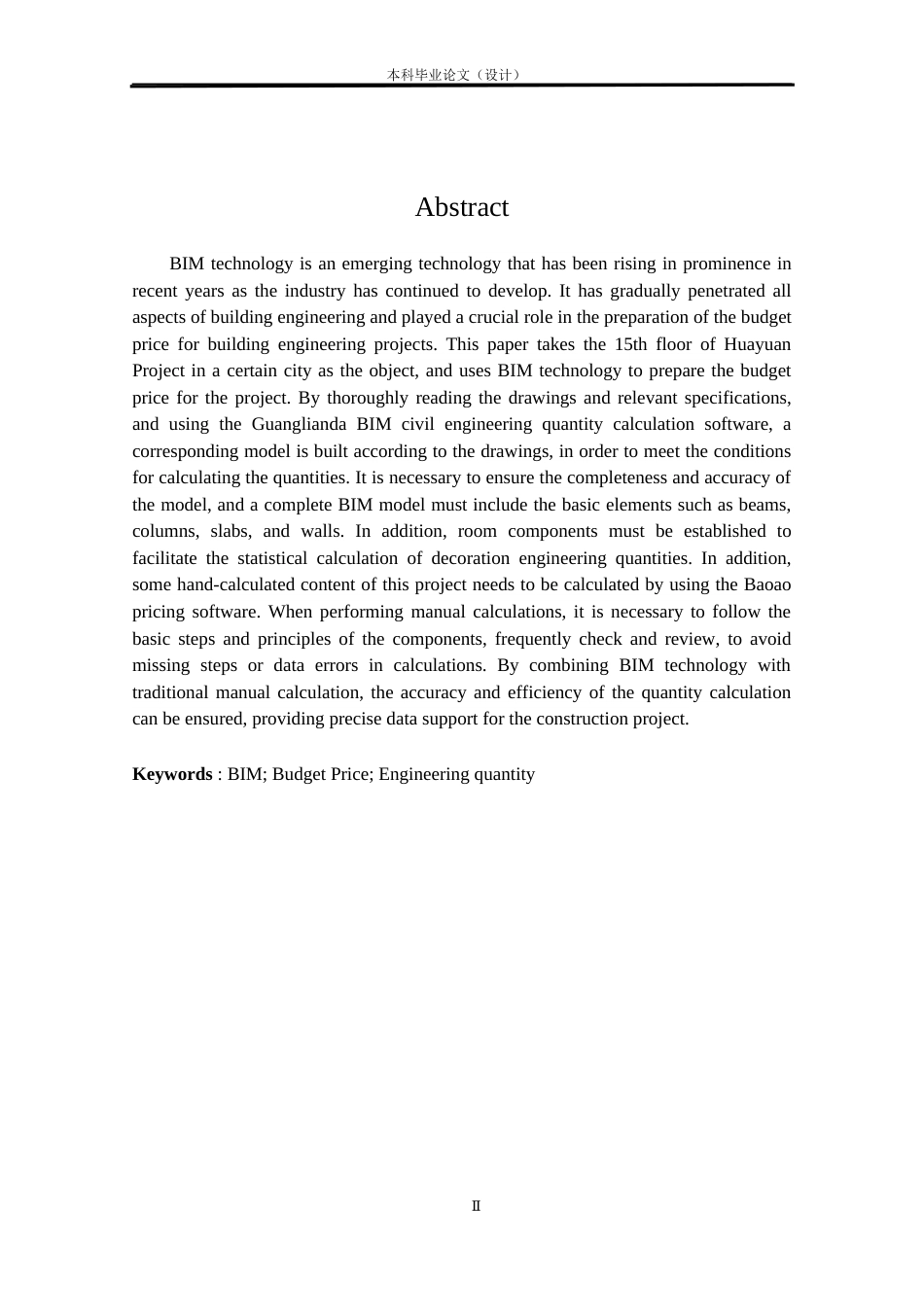 本科毕业论文（设计）

Abstract

BIM technology is an emerging technology that has been rising in prominence in recent years as the industry has continued to develop. It has gradually penetrated all aspects of building engineering and played a crucial role in the preparation of the budget price for building engineering projects. This paper takes the 15th floor of Huayuan Project in a certain city as the object, and uses BIM technology to prepare the budget price for the project. By thoroughly reading the drawings and relevant specifications, and using the Guanglianda BIM civil engineering quantity calculation software, a corresponding model is built according to the drawings, in order to meet the conditions for calculating the quantities. It is necessary to ensure the completeness and accuracy of the model, and a complete BIM model must include the basic elements such as beams, columns, slabs, and walls. In addition, room components must be established to facilitate the statistical calculation of decoration engineering quantities. In addition, some hand-calculated content of this project needs to be calculated by using the Baoao pricing software. When performing manual calculations, it is necessary to follow the basic steps and principles of the components, frequently check and review, to avoid missing steps or data errors in calculations. By combining BIM technology with traditional manual calculation, the accuracy and efficiency of the quantity calculation can be ensured, providing precise data support for the construction project.

**Keywords** : BIM; Budget Price; Engineering quantity

Ⅱ